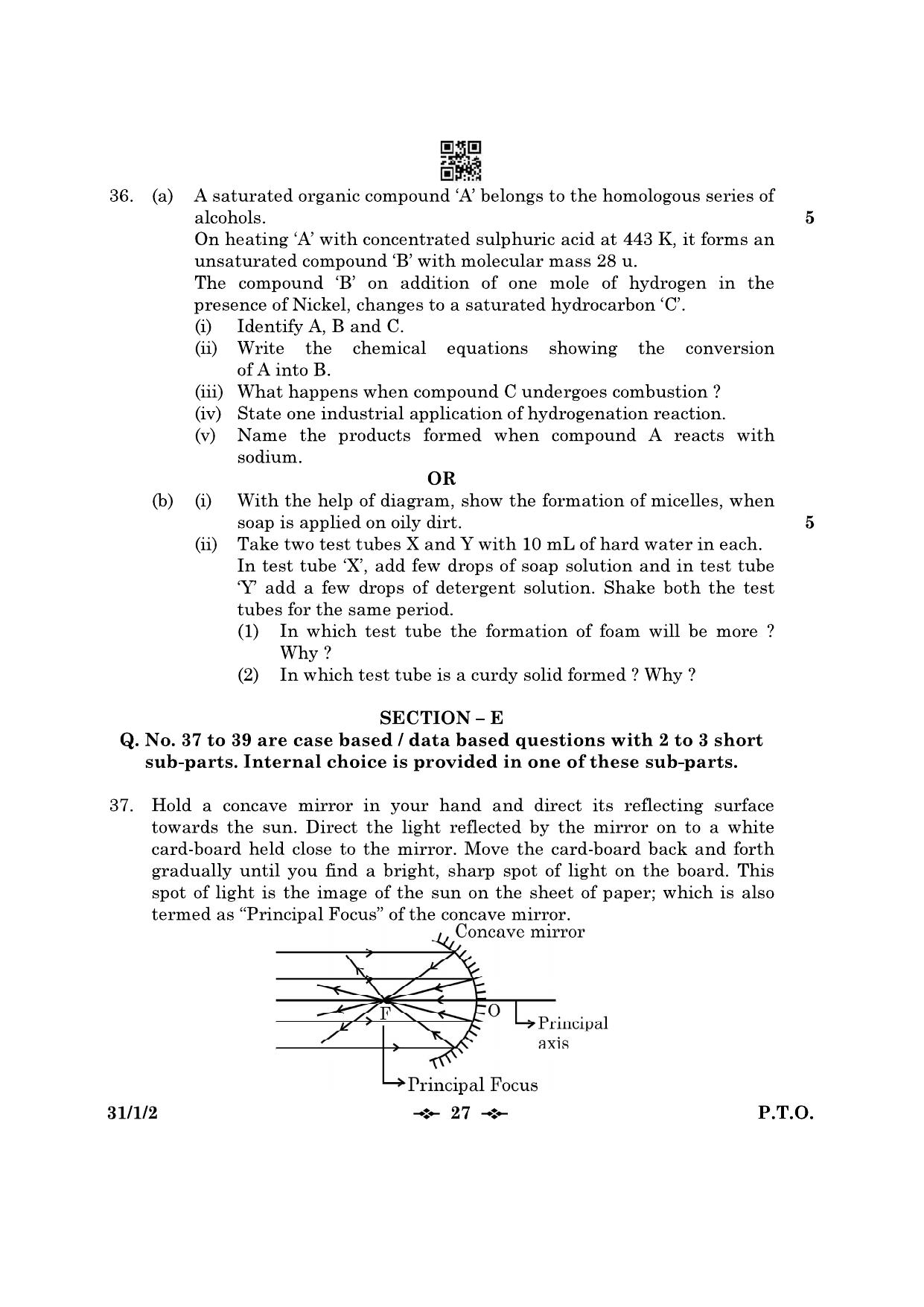 36. (a) A saturated organic compound 'A' belongs to the homologous series of alcohols. 5

On heating 'A' with concentrated sulphuric acid at 443 K, it forms an unsaturated compound 'B' with molecular mass 28 u.

The compound 'B' on addition of one mole of hydrogen in the presence of Nickel, changes to a saturated hydrocarbon 'C'.

(i) Identify A, B and C.

(ii) Write the chemical equations showing the conversion of A into B.

(iii) What happens when compound C undergoes combustion ?

(iv) State one industrial application of hydrogenation reaction.

(v) Name the products formed when compound A reacts with sodium.

OR

(b) (i) With the help of diagram, show the formation of micelles, when soap is applied on oily dirt. 5

(ii) Take two test tubes X and Y with 10 mL of hard water in each. In test tube 'X', add few drops of soap solution and in test tube 'Y' add a few drops of detergent solution. Shake both the test tubes for the same period.

(1) In which test tube the formation of foam will be more ? Why ?

(2) In which test tube is a curdy solid formed ? Why ?

SECTION – E

Q. No. 37 to 39 are case based / data based questions with 2 to 3 short sub-parts. Internal choice is provided in one of these sub-parts.

37. Hold a concave mirror in your hand and direct its reflecting surface towards the sun. Direct the light reflected by the mirror on to a white card-board held close to the mirror. Move the card-board back and forth gradually until you find a bright, sharp spot of light on the board. This spot of light is the image of the sun on the sheet of paper; which is also termed as "Principal Focus" of the concave mirror.

Concave mirror
F
O
Principal axis
Principal Focus

31/1/2 27 P.T.O.